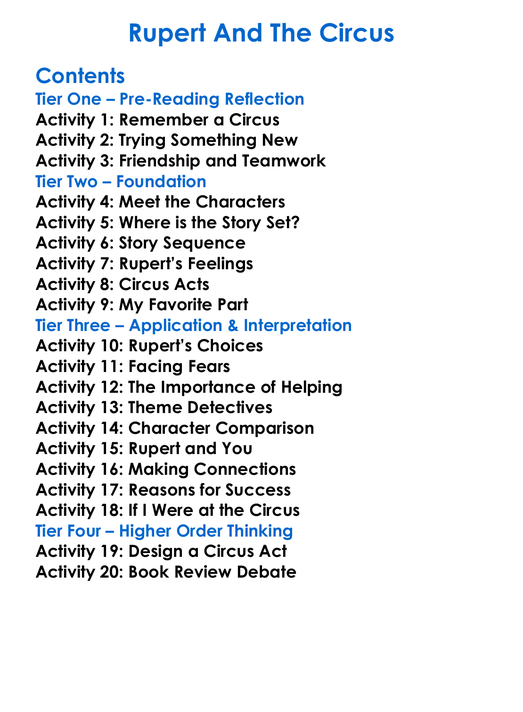 Rupert And The Circus

Contents
Tier One – Pre-Reading Reflection
Activity 1: Remember a Circus
Activity 2: Trying Something New
Activity 3: Friendship and Teamwork
Tier Two – Foundation
Activity 4: Meet the Characters
Activity 5: Where is the Story Set?
Activity 6: Story Sequence
Activity 7: Rupert's Feelings
Activity 8: Circus Acts
Activity 9: My Favorite Part
Tier Three – Application & Interpretation
Activity 10: Rupert's Choices
Activity 11: Facing Fears
Activity 12: The Importance of Helping
Activity 13: Theme Detectives
Activity 14: Character Comparison
Activity 15: Rupert and You
Activity 16: Making Connections
Activity 17: Reasons for Success
Activity 18: If I Were at the Circus
Tier Four – Higher Order Thinking
Activity 19: Design a Circus Act
Activity 20: Book Review Debate